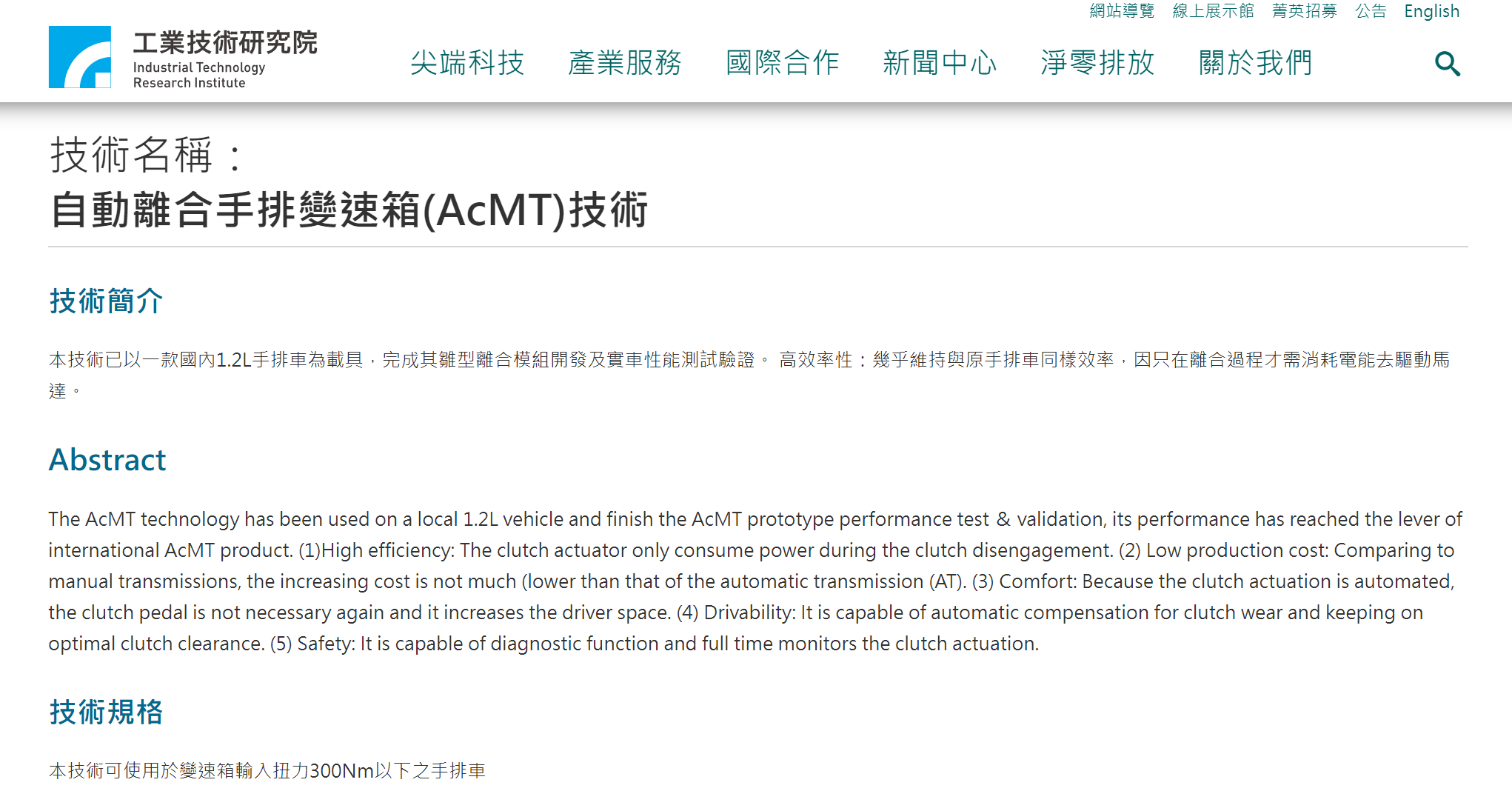 網站導覽 線上展示館 菁英招募 公告 English

工業技術研究院
Industrial Technology Research Institute

尖端科技 產業服務 國際合作 新聞中心 淨零排放 關於我們

技術名稱：
自動離合手排變速箱(AcMT)技術

技術簡介

本技術已以一款國內1.2L手排車為載具，完成其雛型離合模組開發及實車性能測試驗證。 高效率性：幾乎維持與原手排車同樣效率，因只在離合過程才需消耗電能去驅動馬達。

Abstract

The AcMT technology has been used on a local 1.2L vehicle and finish the AcMT prototype performance test & validation, its performance has reached the lever of international AcMT product. (1)High efficiency: The clutch actuator only consume power during the clutch disengagement. (2) Low production cost: Comparing to manual transmissions, the increasing cost is not much (lower than that of the automatic transmission (AT). (3) Comfort: Because the clutch actuation is automated, the clutch pedal is not necessary again and it increases the driver space. (4) Drivability: It is capable of automatic compensation for clutch wear and keeping on optimal clutch clearance. (5) Safety: It is capable of diagnostic function and full time monitors the clutch actuation.

技術規格

本技術可使用於變速箱輸入扭力300Nm以下之手排車